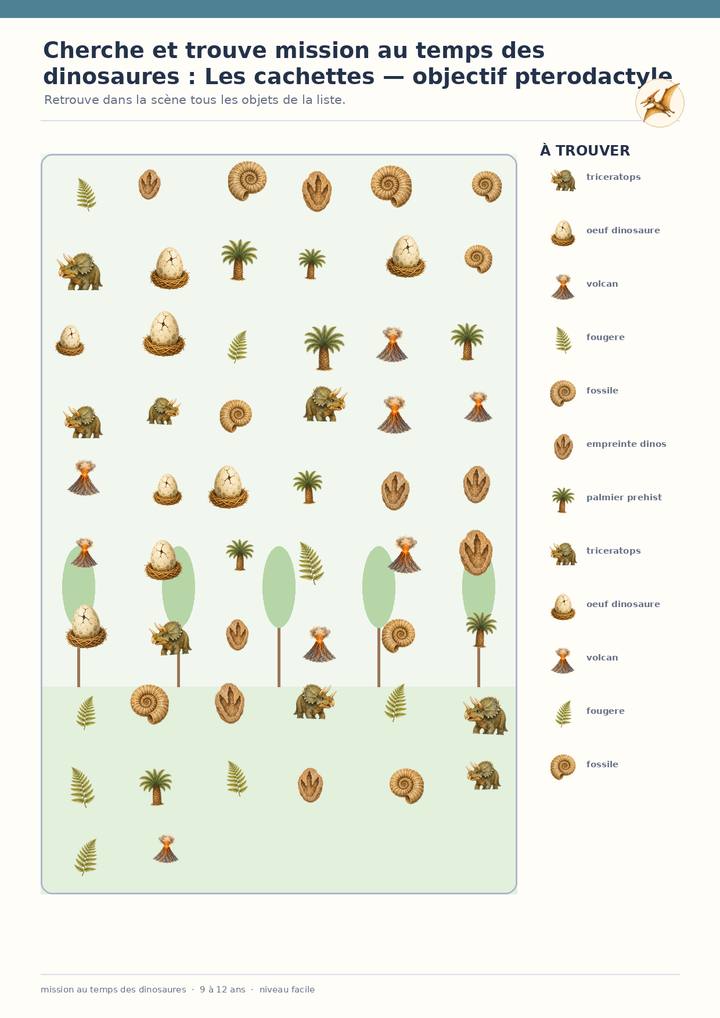 Cherche et trouve mission au temps des dinosaures : Les cachettes — objectif pterodactyle

Retrouve dans la scène tous les objets de la liste.

À TROUVER

triceratops
oeuf dinosaure
volcan
fougere
fossile
empreinte dinos
palmier prehist
triceratops
oeuf dinosaure
volcan
fougere
fossile

mission au temps des dinosaures · 9 à 12 ans · niveau facile